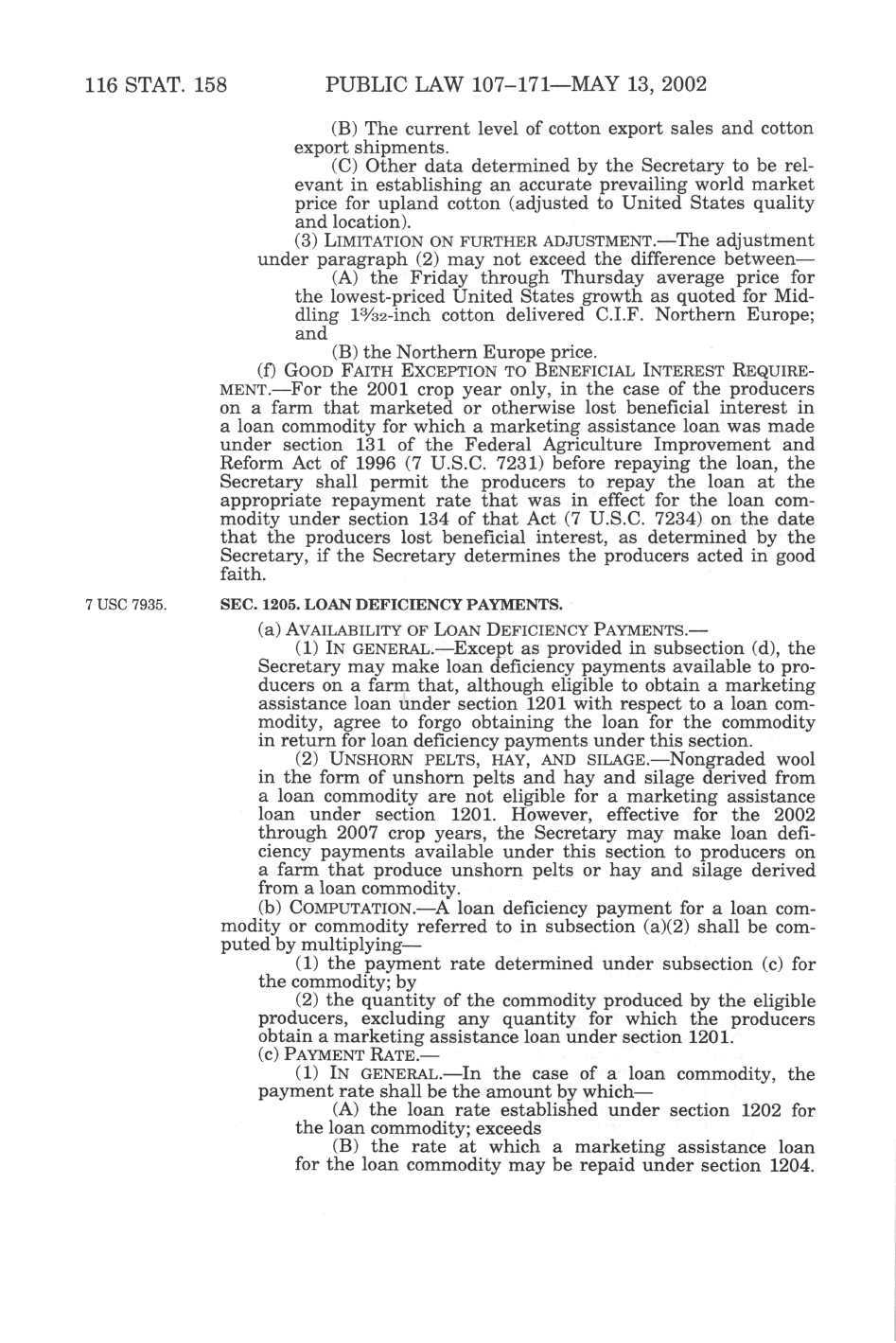 116 STAT. 158 PUBLIC LAW 107–171—MAY 13, 2002

(B) The current level of cotton export sales and cotton export shipments.

(C) Other data determined by the Secretary to be relevant in establishing an accurate prevailing world market price for upland cotton (adjusted to United States quality and location).

(3) LIMITATION ON FURTHER ADJUSTMENT.—The adjustment under paragraph (2) may not exceed the difference between—

(A) the Friday through Thursday average price for the lowest-priced United States growth as quoted for Middling $1\frac{3}{32}$-inch cotton delivered C.I.F. Northern Europe; and

(B) the Northern Europe price.

(f) GOOD FAITH EXCEPTION TO BENEFICIAL INTEREST REQUIREMENT.—For the 2001 crop year only, in the case of the producers on a farm that marketed or otherwise lost beneficial interest in a loan commodity for which a marketing assistance loan was made under section 131 of the Federal Agriculture Improvement and Reform Act of 1996 (7 U.S.C. 7231) before repaying the loan, the Secretary shall permit the producers to repay the loan at the appropriate repayment rate that was in effect for the loan commodity under section 134 of that Act (7 U.S.C. 7234) on the date that the producers lost beneficial interest, as determined by the Secretary, if the Secretary determines the producers acted in good faith.

7 USC 7935.

SEC. 1205. LOAN DEFICIENCY PAYMENTS.

(a) AVAILABILITY OF LOAN DEFICIENCY PAYMENTS.—

(1) IN GENERAL.—Except as provided in subsection (d), the Secretary may make loan deficiency payments available to producers on a farm that, although eligible to obtain a marketing assistance loan under section 1201 with respect to a loan commodity, agree to forgo obtaining the loan for the commodity in return for loan deficiency payments under this section.

(2) UNSHORN PELTS, HAY, AND SILAGE.—Nongraded wool in the form of unshorn pelts and hay and silage derived from a loan commodity are not eligible for a marketing assistance loan under section 1201. However, effective for the 2002 through 2007 crop years, the Secretary may make loan deficiency payments available under this section to producers on a farm that produce unshorn pelts or hay and silage derived from a loan commodity.

(b) COMPUTATION.—A loan deficiency payment for a loan commodity or commodity referred to in subsection (a)(2) shall be computed by multiplying—

(1) the payment rate determined under subsection (c) for the commodity; by

(2) the quantity of the commodity produced by the eligible producers, excluding any quantity for which the producers obtain a marketing assistance loan under section 1201.

(c) PAYMENT RATE.—

(1) IN GENERAL.—In the case of a loan commodity, the payment rate shall be the amount by which—

(A) the loan rate established under section 1202 for the loan commodity; exceeds

(B) the rate at which a marketing assistance loan for the loan commodity may be repaid under section 1204.